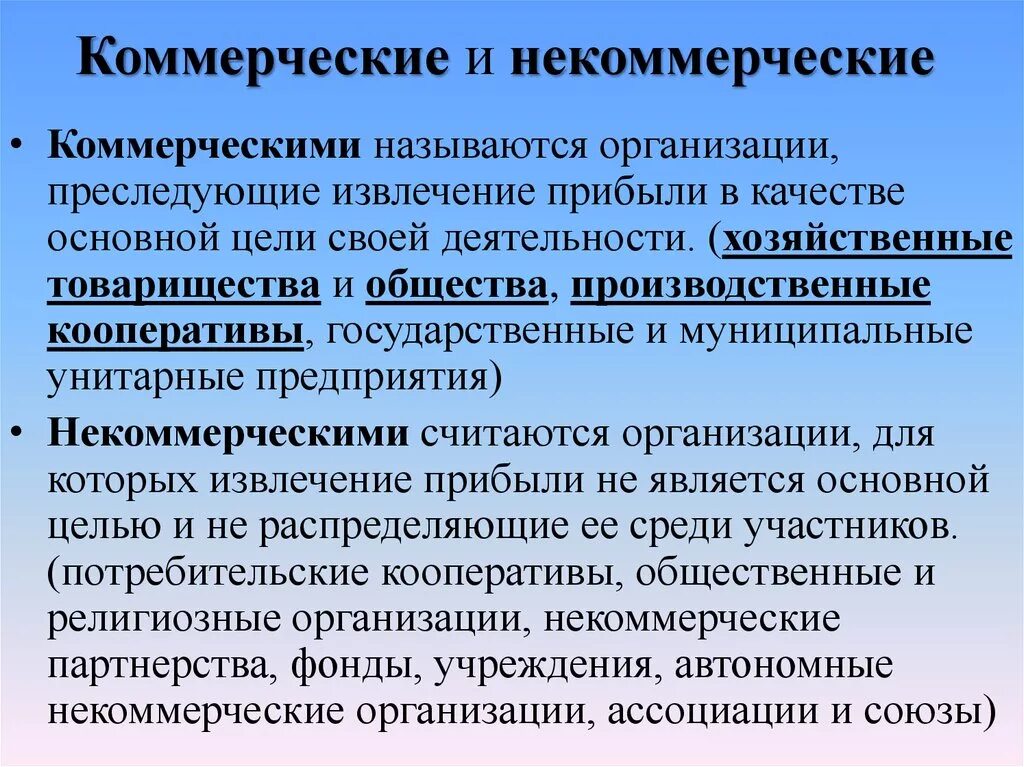 Коммерческие и некоммерческие

• Коммерческими называются организации, преследующие извлечение прибыли в качестве основной цели своей деятельности. (хозяйственные товарищества и общества, производственные кооперативы, государственные и муниципальные унитарные предприятия)

• Некоммерческими считаются организации, для которых извлечение прибыли не является основной целью и не распределяющие ее среди участников. (потребительские кооперативы, общественные и религиозные организации, некоммерческие партнерства, фонды, учреждения, автономные некоммерческие организации, ассоциации и союзы)